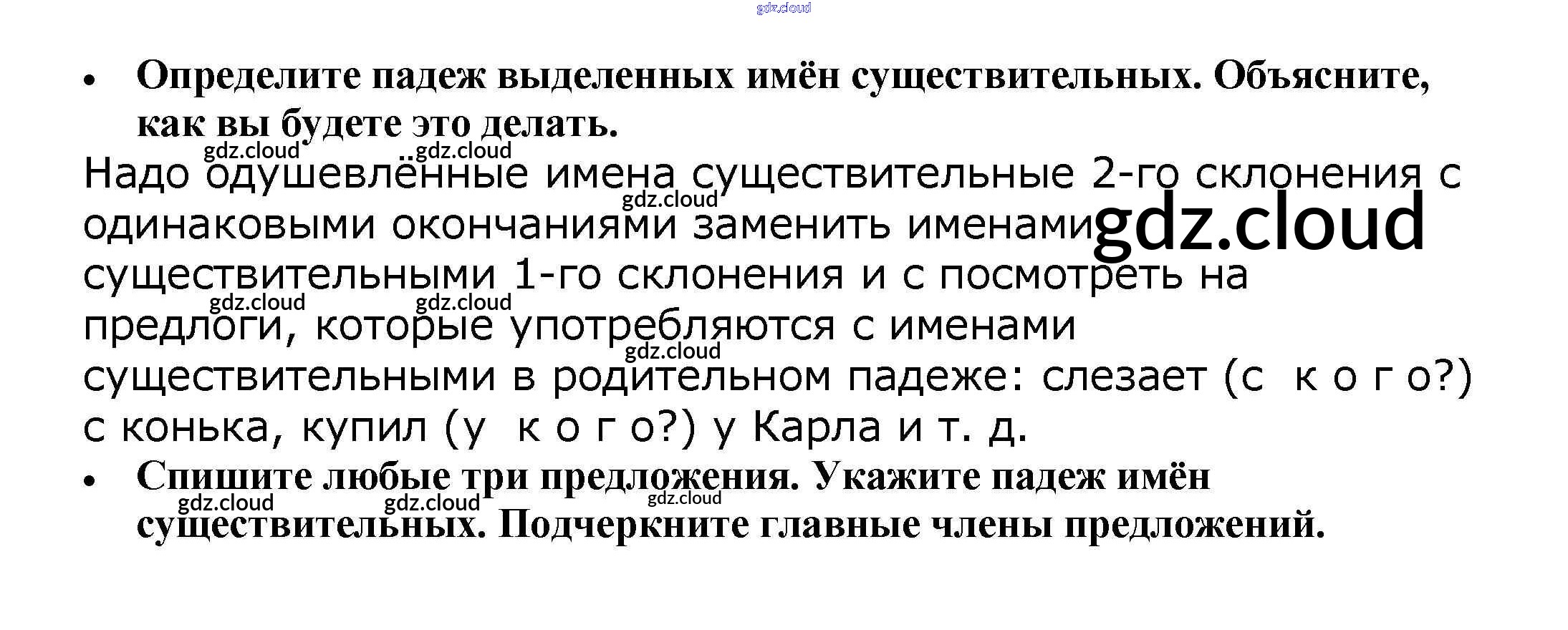 • Определите падеж выделенных имён существительных. Объясните, как вы будете это делать.

Надо одушевлённые имена существительные 2-го склонения с одинаковыми окончаниями заменить именами существительными 1-го склонения и с посмотреть на предлоги, которые употребляются с именами существительными в родительном падеже: слезает (с к о г о?) с конька, купил (у к о г о?) у Карла и т. д.

• Спишите любые три предложения. Укажите падеж имён существительных. Подчеркните главные члены предложений.

gdz.cloud